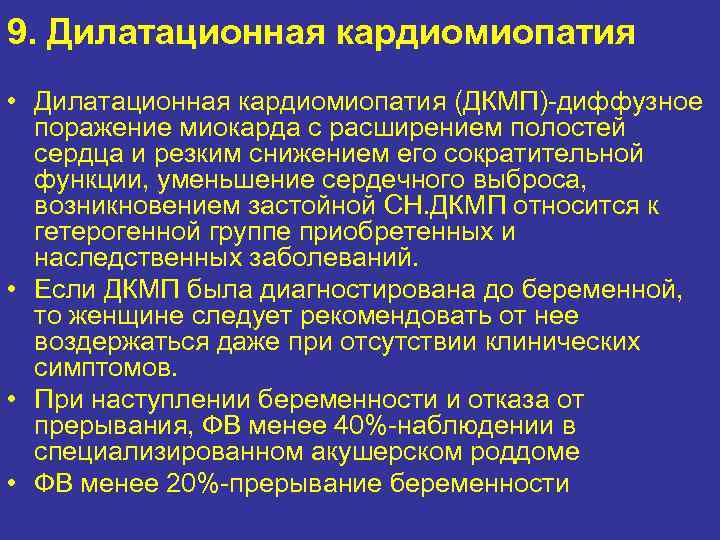 9. Дилатационная кардиомиопатия

• Дилатационная кардиомиопатия (ДКМП)-диффузное поражение миокарда с расширением полостей сердца и резким снижением его сократительной функции, уменьшение сердечного выброса, возникновением застойной СН.ДКМП относится к гетерогенной группе приобретенных и наследственных заболеваний.

• Если ДКМП была диагностирована до беременной, то женщине следует рекомендовать от нее воздержаться даже при отсутствии клинических симптомов.

• При наступлении беременности и отказа от прерывания, ФВ менее 40%-наблюдении в специализированном акушерском роддоме

• ФВ менее 20%-прерывание беременности